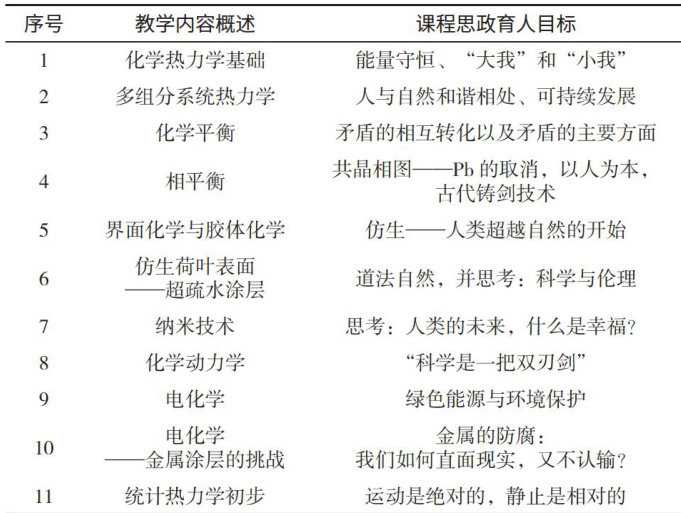 | 序号 | 教学内容概述 | 课程思政育人目标 |
|---|---|---|
| 1 | 化学热力学基础 | 能量守恒、“大我”和“小我” |
| 2 | 多组分系统热力学 | 人与自然和谐相处、可持续发展 |
| 3 | 化学平衡 | 矛盾的相互转化以及矛盾的主要方面 |
| 4 | 相平衡 | 共晶相图——Pb 的取消，以人为本，古代铸剑技术 |
| 5 | 界面化学与胶体化学 | 仿生——人类超越自然的开始 |
| 6 | 仿生荷叶表面——超疏水涂层 | 道法自然，并思考：科学与伦理 |
| 7 | 纳米技术 | 思考：人类的未来，什么是幸福？ |
| 8 | 化学动力学 | “科学是一把双刃剑” |
| 9 | 电化学 | 绿色能源与环境保护 |
| 10 | 电化学——金属涂层的挑战 | 金属的防腐：我们如何直面现实，又不认输？ |
| 11 | 统计热力学初步 | 运动是绝对的，静止是相对的 |